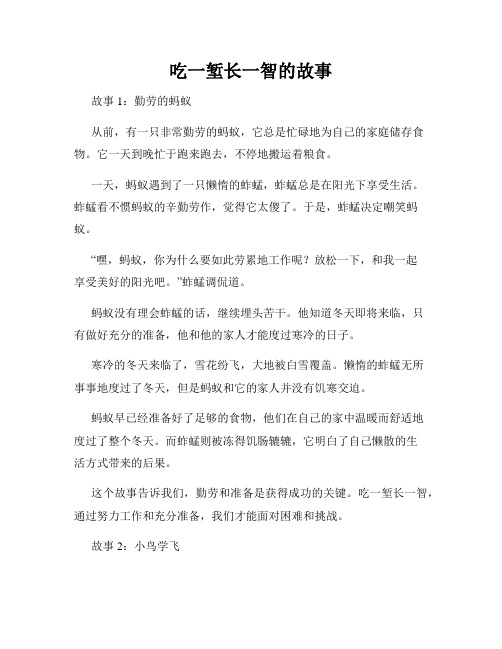 吃一堑长一智的故事

故事 1：勤劳的蚂蚁

从前，有一只非常勤劳的蚂蚁，它总是忙碌地为自己的家庭储存食物。它一天到晚忙于跑来跑去，不停地搬运着粮食。

一天，蚂蚁遇到了一只懒惰的蚱蜢，蚱蜢总是在阳光下享受生活。蚱蜢看不惯蚂蚁的辛勤劳作，觉得它太傻了。于是，蚱蜢决定嘲笑蚂蚁。

“嘿，蚂蚁，你为什么要如此劳累地工作呢？放松一下，和我一起享受美好的阳光吧。”蚱蜢调侃道。

蚂蚁没有理会蚱蜢的话，继续埋头苦干。他知道冬天即将来临，只有做好充分的准备，他和他的家人才能度过寒冷的日子。

寒冷的冬天来临了，雪花纷飞，大地被白雪覆盖。懒惰的蚱蜢无所事事地度过了冬天，但是蚂蚁和它的家人并没有饥寒交迫。

蚂蚁早已经准备好了足够的食物，他们在自己的家中温暖而舒适地度过了整个冬天。而蚱蜢则被冻得饥肠辘辘，它明白了自己懒散的生活方式带来的后果。

这个故事告诉我们，勤劳和准备是获得成功的关键。吃一堑长一智，通过努力工作和充分准备，我们才能面对困难和挑战。

故事 2：小鸟学飞